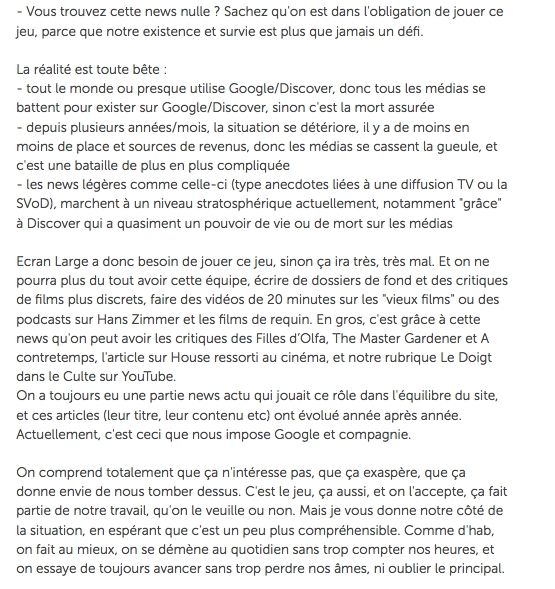 - Vous trouvez cette news nulle ? Sachez qu'on est dans l'obligation de jouer ce jeu, parce que notre existence et survie est plus que jamais un défi.

La réalité est toute bête :
- tout le monde ou presque utilise Google/Discover, donc tous les médias se battent pour exister sur Google/Discover, sinon c'est la mort assurée
- depuis plusieurs années/mois, la situation se détériore, il y a de moins en moins de place et sources de revenus, donc les médias se cassent la gueule, et c'est une bataille de plus en plus compliquée
- les news légères comme celle-ci (type anecdotes liées à une diffusion TV ou la SVoD), marchent à un niveau stratosphérique actuellement, notamment "grâce" à Discover qui a quasiment un pouvoir de vie ou de mort sur les médias

Ecran Large a donc besoin de jouer ce jeu, sinon ça ira très, très mal. Et on ne pourra plus du tout avoir cette équipe, écrire de dossiers de fond et des critiques de films plus discrets, faire des vidéos de 20 minutes sur les "vieux films" ou des podcasts sur Hans Zimmer et les films de requin. En gros, c'est grâce à cette news qu'on peut avoir les critiques des Filles d'Olfa, The Master Gardener et A contretemps, l'article sur House ressorti au cinéma, et notre rubrique Le Doigt dans le Culte sur YouTube.
On a toujours eu une partie news actu qui jouait ce rôle dans l'équilibre du site, et ces articles (leur titre, leur contenu etc) ont évolué année après année. Actuellement, c'est ceci que nous impose Google et compagnie.

On comprend totalement que ça n'intéresse pas, que ça exaspère, que ça donne envie de nous tomber dessus. C'est le jeu, ça aussi, et on l'accepte, ça fait partie de notre travail, qu'on le veuille ou non. Mais je vous donne notre côté de la situation, en espérant que c'est un peu plus compréhensible. Comme d'hab, on fait au mieux, on se démène au quotidien sans trop compter nos heures, et on essaye de toujours avancer sans trop perdre nos âmes, ni oublier le principal.